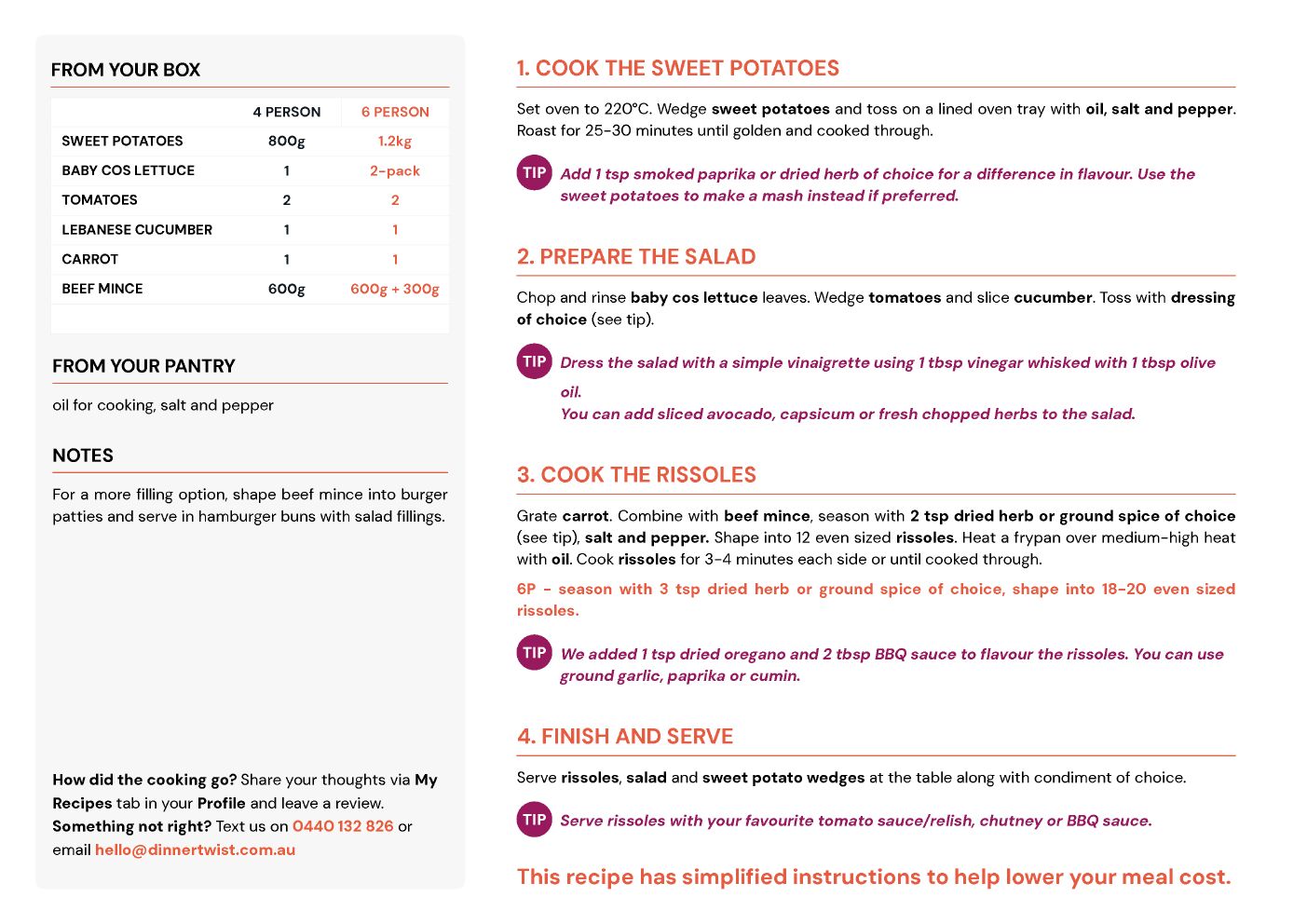 FROM YOUR BOX

| | 4 PERSON | 6 PERSON |
|---|---|---|
| SWEET POTATOES | 800g | 1.2kg |
| BABY COS LETTUCE | 1 | 2-pack |
| TOMATOES | 2 | 2 |
| LEBANESE CUCUMBER | 1 | 1 |
| CARROT | 1 | 1 |
| BEEF MINCE | 600g | 600g + 300g |

FROM YOUR PANTRY

oil for cooking, salt and pepper

NOTES

For a more filling option, shape beef mince into burger patties and serve in hamburger buns with salad fillings.

How did the cooking go? Share your thoughts via My Recipes tab in your Profile and leave a review. Something not right? Text us on 0440 132 826 or email hello@dinnertwist.com.au

1. COOK THE SWEET POTATOES

Set oven to 220°C. Wedge sweet potatoes and toss on a lined oven tray with oil, salt and pepper. Roast for 25-30 minutes until golden and cooked through.

TIP Add 1 tsp smoked paprika or dried herb of choice for a difference in flavour. Use the sweet potatoes to make a mash instead if preferred.

2. PREPARE THE SALAD

Chop and rinse baby cos lettuce leaves. Wedge tomatoes and slice cucumber. Toss with dressing of choice (see tip).

TIP Dress the salad with a simple vinaigrette using 1 tbsp vinegar whisked with 1 tbsp olive oil.
You can add sliced avocado, capsicum or fresh chopped herbs to the salad.

3. COOK THE RISSOLES

Grate carrot. Combine with beef mince, season with 2 tsp dried herb or ground spice of choice (see tip), salt and pepper. Shape into 12 even sized rissoles. Heat a frypan over medium-high heat with oil. Cook rissoles for 3-4 minutes each side or until cooked through.

6P - season with 3 tsp dried herb or ground spice of choice, shape into 18-20 even sized rissoles.

TIP We added 1 tsp dried oregano and 2 tbsp BBQ sauce to flavour the rissoles. You can use ground garlic, paprika or cumin.

4. FINISH AND SERVE

Serve rissoles, salad and sweet potato wedges at the table along with condiment of choice.

TIP Serve rissoles with your favourite tomato sauce/relish, chutney or BBQ sauce.

This recipe has simplified instructions to help lower your meal cost.